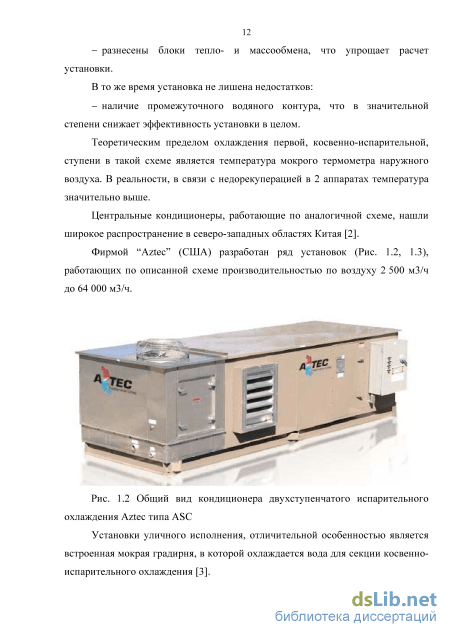 12

– разнесены блоки тепло- и массообмена, что упрощает расчет установки.

В то же время установка не лишена недостатков:

– наличие промежуточного водяного контура, что в значительной степени снижает эффективность установки в целом.

Теоретическим пределом охлаждения первой, косвенно-испарительной, ступени в такой схеме является температура мокрого термометра наружного воздуха. В реальности, в связи с недорекуперацией в 2 аппаратах температура значительно выше.

Центральные кондиционеры, работающие по аналогичной схеме, нашли широкое распространение в северо-западных областях Китая [2].

Фирмой “Aztec” (США) разработан ряд установок (Рис. 1.2, 1.3), работающих по описанной схеме производительностью по воздуху 2 500 м3/ч до 64 000 м3/ч.

AZTEC

AZTEC

Рис. 1.2 Общий вид кондиционера двухступенчатого испарительного охлаждения Aztec типа ASC

Установки уличного исполнения, отличительной особенностью является встроенная мокрая градирня, в которой охлаждается вода для секции косвенно-испарительного охлаждения [3].

dsLib.net
библиотека диссертаций